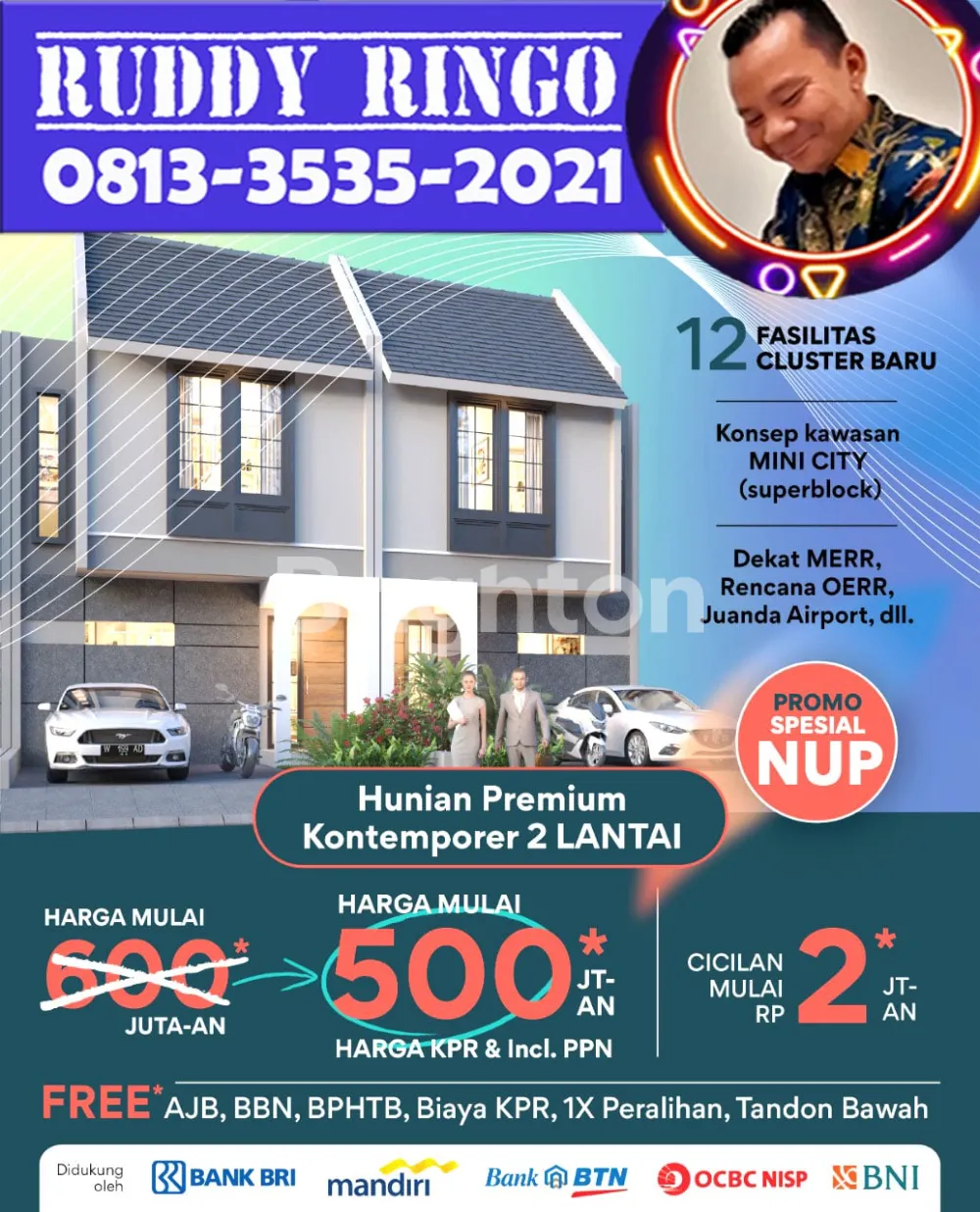 RUDDY RINGO
0813-3535-2021

12 FASILITAS CLUSTER BARU

Konsep kawasan MINI CITY (superblock)

Dekat MERR, Rencana OERR, Juanda Airport, dll.

PROMO SPESIAL NUP

Hunian Premium Kontemporer 2 LANTAI

HARGA MULAI
600*
JUTA-AN

HARGA MULAI
500* JT-AN
HARGA KPR & Incl. PPN

CICILAN MULAI RP 2* JT-AN

FREE* AJB, BBN, BPHTB, Biaya KPR, 1X Peralihan, Tandon Bawah

Didukung oleh
BANK BRI
mandiri
Bank BTN
OCBC NISP
BNI

Brighton